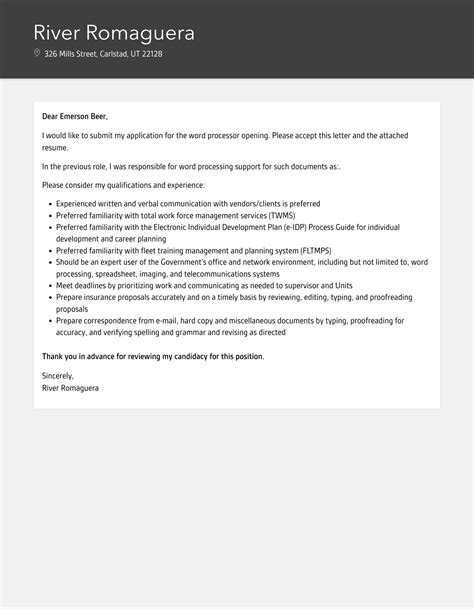 River Romaguera

326 Mills Street, Carlstad, UT 22128

Dear Emerson Beer,

I would like to submit my application for the word processor opening. Please accept this letter and the attached resume.

In the previous role, I was responsible for word processing support for such documents as:.

Please consider my qualifications and experience:

- Experienced written and verbal communication with vendors/clients is preferred
- Preferred familiarity with total work force management services (TWMS)
- Preferred familiarity with the Electronic Individual Development Plan (e-IDP) Process Guide for individual development and career planning
- Preferred familiarity with fleet training management and planning system (FLTMPS)
- Should be an expert user of the Government's office and network environment, including but not limited to, word processing, spreadsheet, imaging, and telecommunications systems
- Meet deadlines by prioritizing work and communicating as needed to supervisor and Units
- Prepare insurance proposals accurately and on a timely basis by reviewing, editing, typing, and proofreading proposals
- Prepare correspondence from e-mail, hard copy and miscellaneous documents by typing, proofreading for accuracy, and verifying spelling and grammar and revising as directed

Thank you in advance for reviewing my candidacy for this position.

Sincerely,
River Romaguera